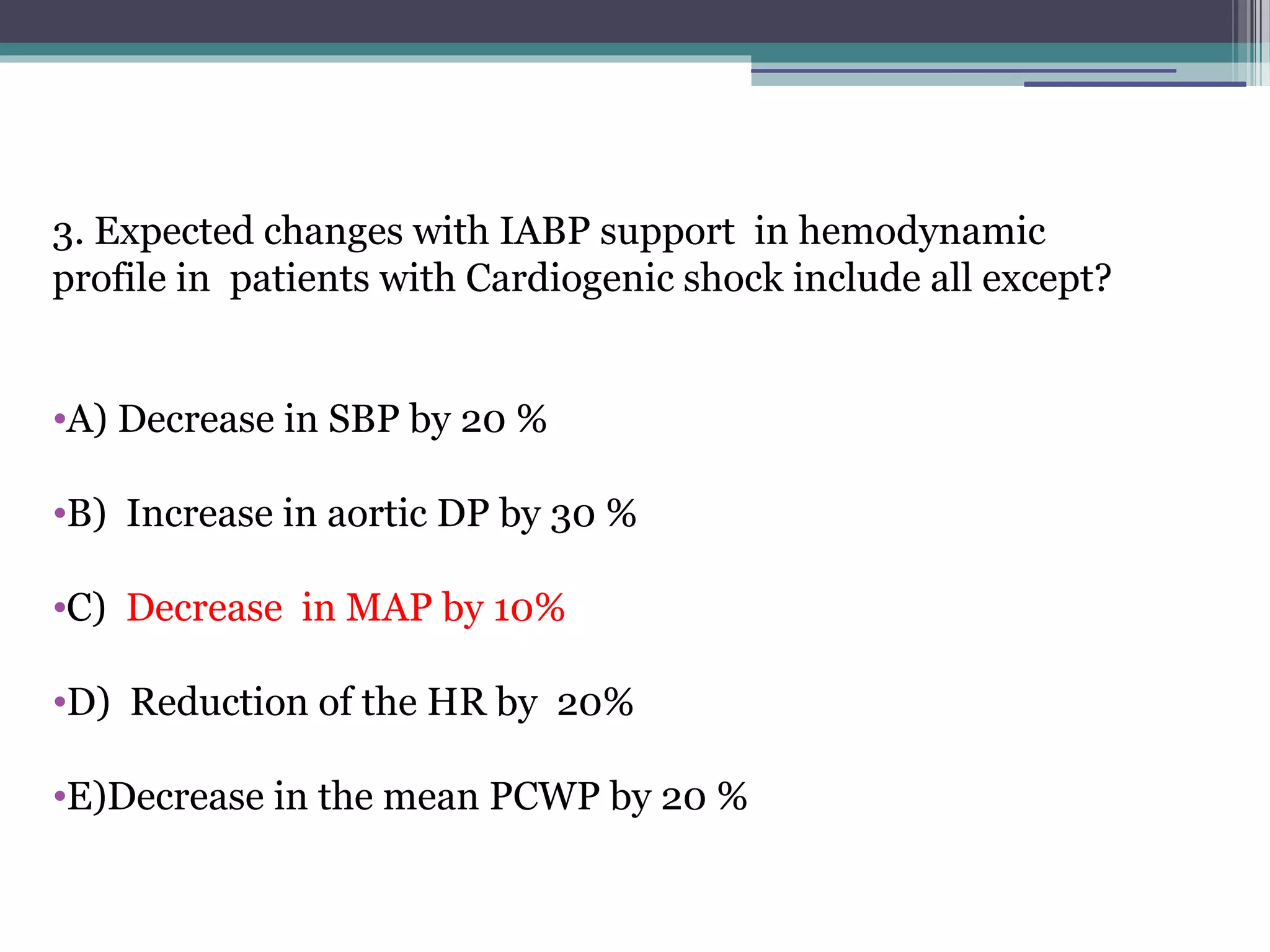 3. Expected changes with IABP support in hemodynamic profile in patients with Cardiogenic shock include all except?

• A) Decrease in SBP by 20 %

• B) Increase in aortic DP by 30 %

• C) Decrease in MAP by 10%

• D) Reduction of the HR by 20%

• E)Decrease in the mean PCWP by 20 %